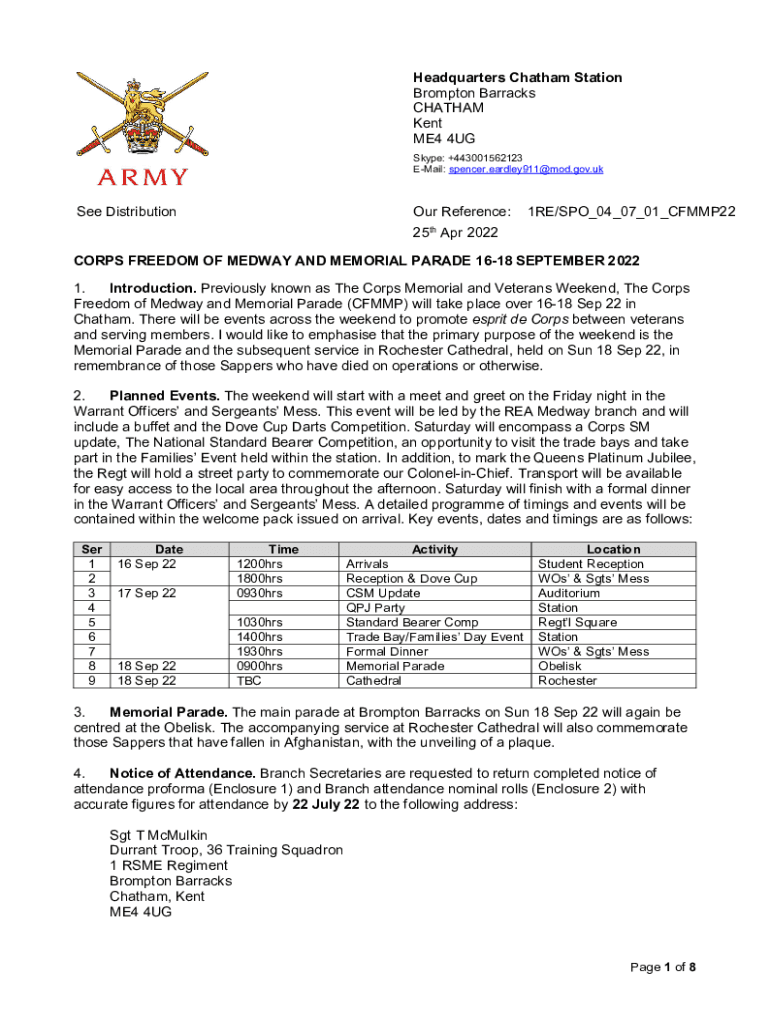 ARMY

Headquarters Chatham Station
Brompton Barracks
CHATHAM
Kent
ME4 4UG

Skype: +443001562123
E-Mail: spencer.eardley911@mod.gov.uk

See Distribution

Our Reference: 1RE/SPO_04_07_01_CFMMP22
25$^{th}$ Apr 2022

CORPS FREEDOM OF MEDWAY AND MEMORIAL PARADE 16-18 SEPTEMBER 2022

1. Introduction. Previously known as The Corps Memorial and Veterans Weekend, The Corps Freedom of Medway and Memorial Parade (CFMMP) will take place over 16-18 Sep 22 in Chatham. There will be events across the weekend to promote esprit de Corps between veterans and serving members. I would like to emphasise that the primary purpose of the weekend is the Memorial Parade and the subsequent service in Rochester Cathedral, held on Sun 18 Sep 22, in remembrance of those Sappers who have died on operations or otherwise.

2. Planned Events. The weekend will start with a meet and greet on the Friday night in the Warrant Officers' and Sergeants' Mess. This event will be led by the REA Medway branch and will include a buffet and the Dove Cup Darts Competition. Saturday will encompass a Corps SM update, The National Standard Bearer Competition, an opportunity to visit the trade bays and take part in the Families' Event held within the station. In addition, to mark the Queens Platinum Jubilee, the Regt will hold a street party to commemorate our Colonel-in-Chief. Transport will be available for easy access to the local area throughout the afternoon. Saturday will finish with a formal dinner in the Warrant Officers' and Sergeants' Mess. A detailed programme of timings and events will be contained within the welcome pack issued on arrival. Key events, dates and timings are as follows:

| Ser | Date | Time | Activity | Location |
|---|---|---|---|---|
| 1 | 16 Sep 22 | 1200hrs | Arrivals | Student Reception |
| 2 | | 1800hrs | Reception & Dove Cup | WOs' & Sgts' Mess |
| 3 | 17 Sep 22 | 0930hrs | CSM Update | Auditorium |
| 4 | | | QPJ Party | Station |
| 5 | | 1030hrs | Standard Bearer Comp | Regt'l Square |
| 6 | | 1400hrs | Trade Bay/Families' Day Event | Station |
| 7 | | 1930hrs | Formal Dinner | WOs' & Sgts' Mess |
| 8 | 18 Sep 22 | 0900hrs | Memorial Parade | Obelisk |
| 9 | 18 Sep 22 | TBC | Cathedral | Rochester |

3. Memorial Parade. The main parade at Brompton Barracks on Sun 18 Sep 22 will again be centred at the Obelisk. The accompanying service at Rochester Cathedral will also commemorate those Sappers that have fallen in Afghanistan, with the unveiling of a plaque.

4. Notice of Attendance. Branch Secretaries are requested to return completed notice of attendance proforma (Enclosure 1) and Branch attendance nominal rolls (Enclosure 2) with accurate figures for attendance by 22 July 22 to the following address:

Sgt T McMulkin
Durrant Troop, 36 Training Squadron
1 RSME Regiment
Brompton Barracks
Chatham, Kent
ME4 4UG

Page 1 of 8